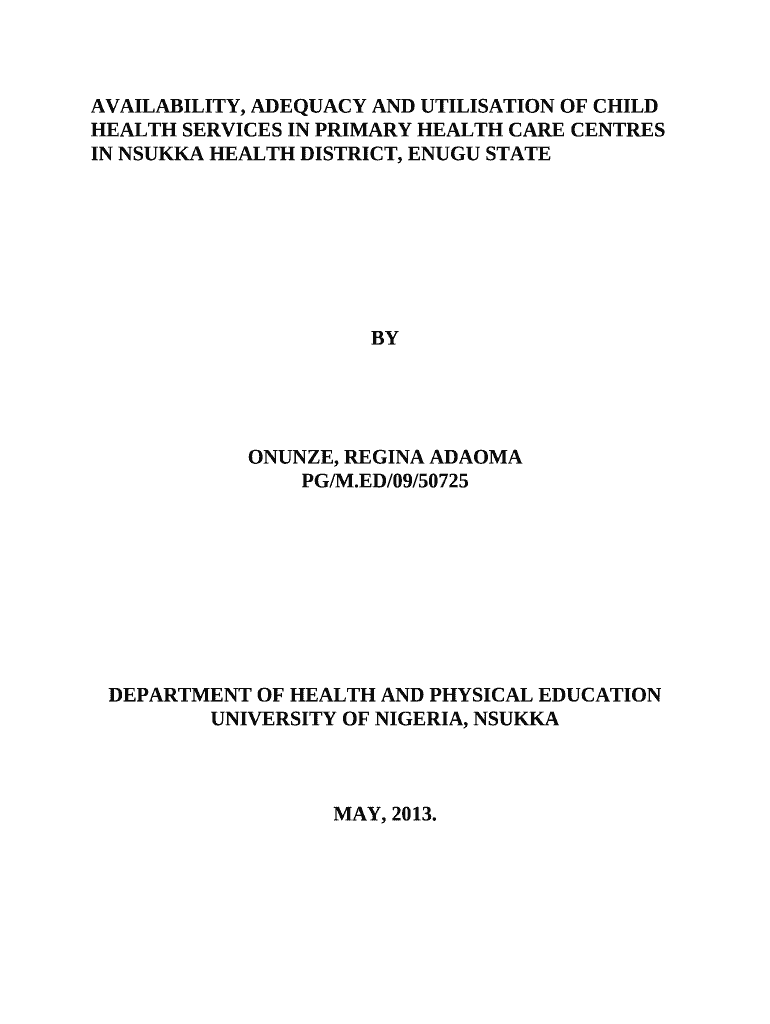 AVAILABILITY, ADEQUACY AND UTILISATION OF CHILD HEALTH SERVICES IN PRIMARY HEALTH CARE CENTRES IN NSUKKA HEALTH DISTRICT, ENUGU STATE

BY

ONUNZE, REGINA ADAOMA
PG/M.ED/09/50725

DEPARTMENT OF HEALTH AND PHYSICAL EDUCATION
UNIVERSITY OF NIGERIA, NSUKKA

MAY, 2013.